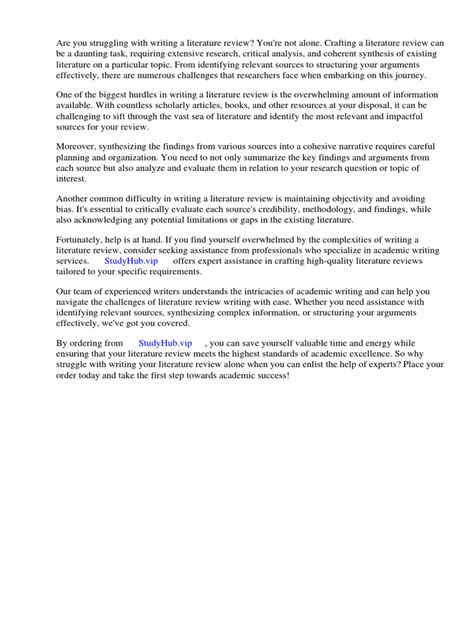 Are you struggling with writing a literature review? You're not alone. Crafting a literature review can be a daunting task, requiring extensive research, critical analysis, and coherent synthesis of existing literature on a particular topic. From identifying relevant sources to structuring your arguments effectively, there are numerous challenges that researchers face when embarking on this journey.

One of the biggest hurdles in writing a literature review is the overwhelming amount of information available. With countless scholarly articles, books, and other resources at your disposal, it can be challenging to sift through the vast sea of literature and identify the most relevant and impactful sources for your review.

Moreover, synthesizing the findings from various sources into a cohesive narrative requires careful planning and organization. You need to not only summarize the key findings and arguments from each source but also analyze and evaluate them in relation to your research question or topic of interest.

Another common difficulty in writing a literature review is maintaining objectivity and avoiding bias. It's essential to critically evaluate each source's credibility, methodology, and findings, while also acknowledging any potential limitations or gaps in the existing literature.

Fortunately, help is at hand. If you find yourself overwhelmed by the complexities of writing a literature review, consider seeking assistance from professionals who specialize in academic writing services. StudyHub.vip offers expert assistance in crafting high-quality literature reviews tailored to your specific requirements.

Our team of experienced writers understands the intricacies of academic writing and can help you navigate the challenges of literature review writing with ease. Whether you need assistance with identifying relevant sources, synthesizing complex information, or structuring your arguments effectively, we've got you covered.

By ordering from StudyHub.vip , you can save yourself valuable time and energy while ensuring that your literature review meets the highest standards of academic excellence. So why struggle with writing your literature review alone when you can enlist the help of experts? Place your order today and take the first step towards academic success!